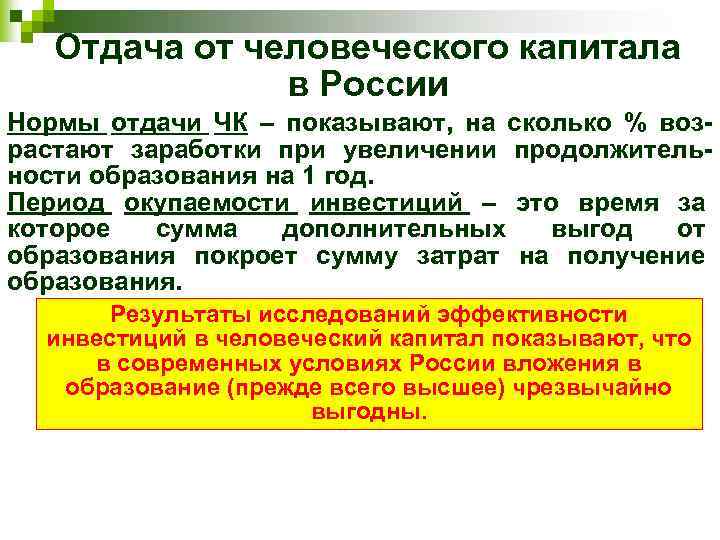 Отдача от человеческого капитала в России

Нормы отдачи ЧК – показывают, на сколько % возрастают заработки при увеличении продолжительности образования на 1 год.

Период окупаемости инвестиций – это время за которое сумма дополнительных выгод от образования покроет сумму затрат на получение образования.

Результаты исследований эффективности инвестиций в человеческий капитал показывают, что в современных условиях России вложения в образование (прежде всего высшее) чрезвычайно выгодны.